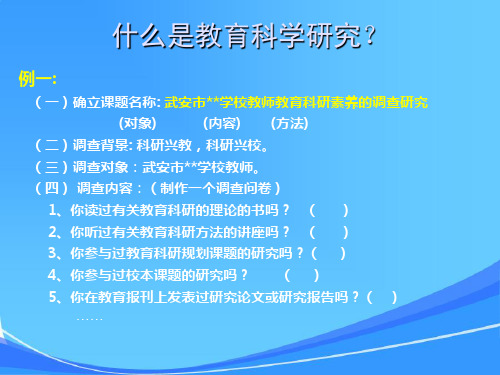 什么是教育科学研究?

例一:

(一)确立课题名称: 武安市**学校教师教育科研素养的调查研究

(对象) (内容) (方法)

(二)调查背景: 科研兴教,科研兴校。

(三)调查对象:武安市**学校教师。

(四) 调查内容:(制作一个调查问卷)

1、你读过有关教育科研的理论的书吗? ( )

2、你听过有关教育科研方法的讲座吗? ( )

3、你参与过教育科研规划课题的研究吗?( )

4、你参与过校本课题的研究吗? ( )

5、你在教育报刊上发表过研究论文或研究报告吗?( )

……